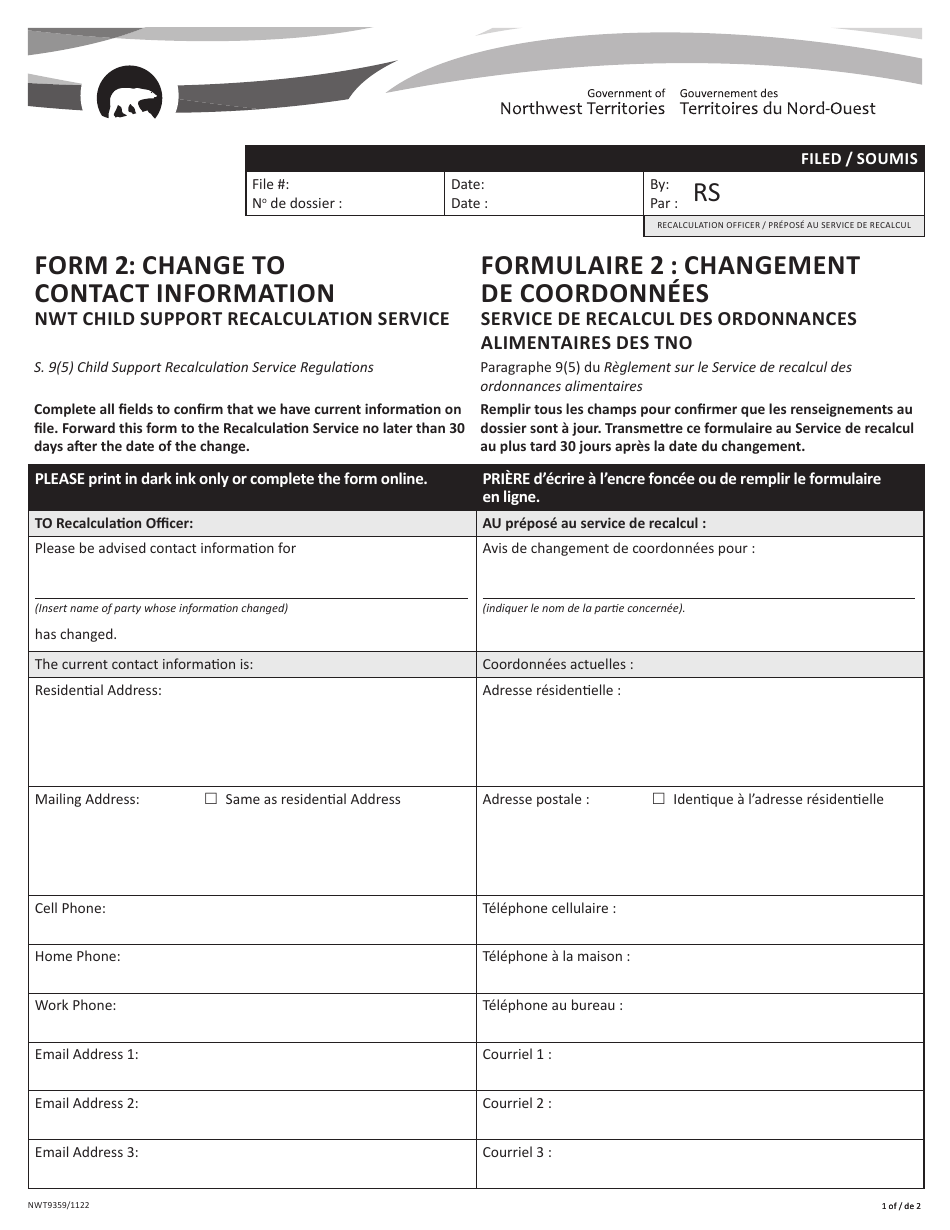 Government of Northwest Territories
Gouvernement des Territoires du Nord-Ouest

FILED / SOUMIS

| File #: Nº de dossier : | Date: Date : | By: Par : RS |
|---|---|---|
| | | RECALCULATION OFFICER / PRÉPOSÉ AU SERVICE DE RECALCUL |

FORM 2: CHANGE TO CONTACT INFORMATION
NWT CHILD SUPPORT RECALCULATION SERVICE

S. 9(5) Child Support Recalculation Service Regulations

Complete all fields to confirm that we have current information on file. Forward this form to the Recalculation Service no later than 30 days after the date of the change.

FORMULAIRE 2 : CHANGEMENT DE COORDONNÉES
SERVICE DE RECALCUL DES ORDONNANCES ALIMENTAIRES DES TNO

Paragraphe 9(5) du Règlement sur le Service de recalcul des ordonnances alimentaires

Remplir tous les champs pour confirmer que les renseignements au dossier sont à jour. Transmettre ce formulaire au Service de recalcul au plus tard 30 jours après la date du changement.

| PLEASE print in dark ink only or complete the form online. | PRIÈRE d'écrire à l'encre foncée ou de remplir le formulaire en ligne. |
|---|---|
| TO Recalculation Officer: | AU préposé au service de recalcul : |
| Please be advised contact information for (Insert name of party whose information changed) has changed. | Avis de changement de coordonnées pour : (indiquer le nom de la partie concernée). |
| The current contact information is: | Coordonnées actuelles : |
| Residential Address: | Adresse résidentielle : |
| Mailing Address: ☐ Same as residential Address | Adresse postale : ☐ Identique à l'adresse résidentielle |
| Cell Phone: | Téléphone cellulaire : |
| Home Phone: | Téléphone à la maison : |
| Work Phone: | Téléphone au bureau : |
| Email Address 1: | Courriel 1 : |
| Email Address 2: | Courriel 2 : |
| Email Address 3: | Courriel 3 : |

NWT9359/1122
1 of / de 2